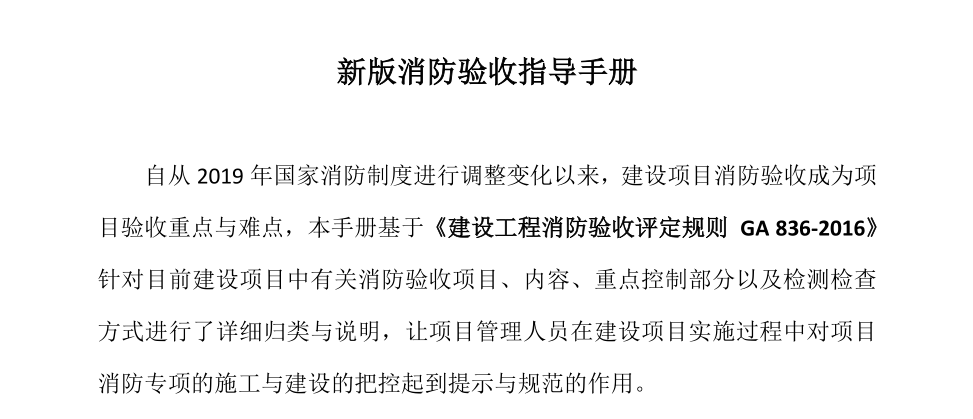 新版消防验收指导手册

自从 2019 年国家消防制度进行调整变化以来，建设项目消防验收成为项目验收重点与难点，本手册基于《建设工程消防验收评定规则 GA 836-2016》针对目前建设项目中有关消防验收项目、内容、重点控制部分以及检测检查方式进行了详细归类与说明，让项目管理人员在建设项目实施过程中对项目消防专项的施工与建设的把控起到提示与规范的作用。